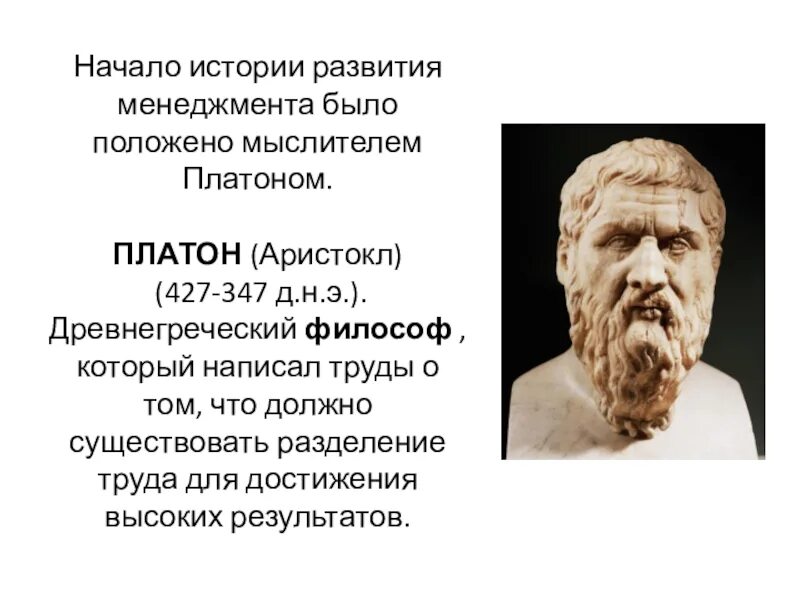 Начало истории развития менеджмента было положено мыслителем Платоном.

ПЛАТОН (Аристокл) (427-347 д.н.э.). Древнегреческий философ , который написал труды о том, что должно существовать разделение труда для достижения высоких результатов.